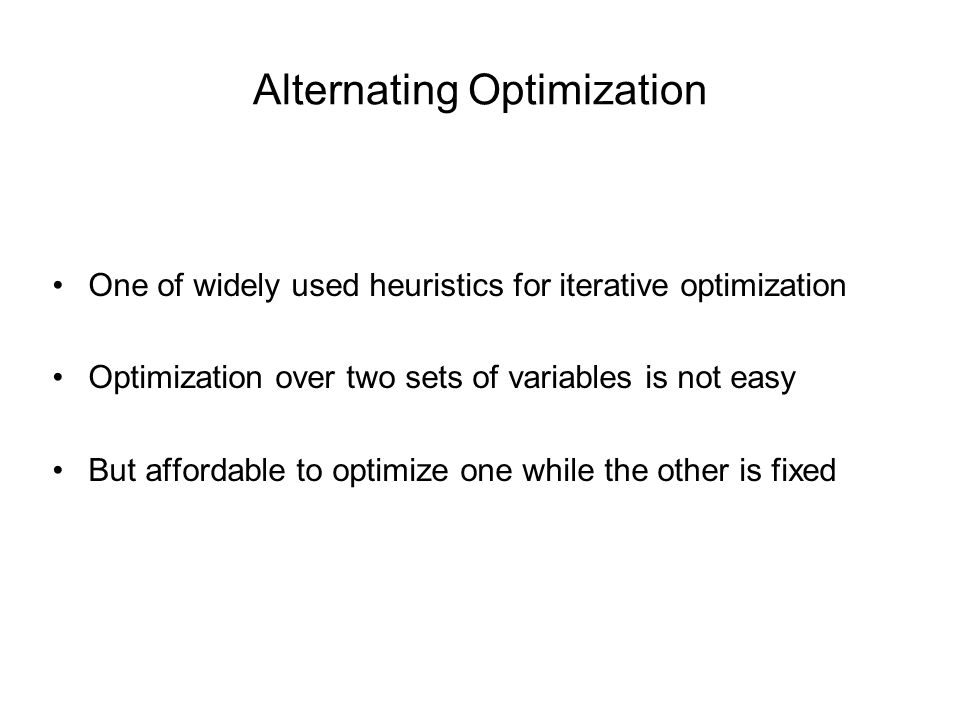 Alternating Optimization

• One of widely used heuristics for iterative optimization

• Optimization over two sets of variables is not easy

• But affordable to optimize one while the other is fixed